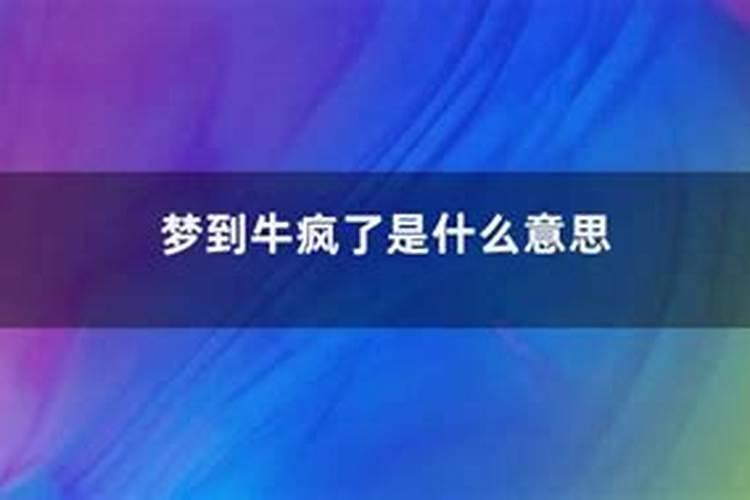 梦到牛疯了是什么意思